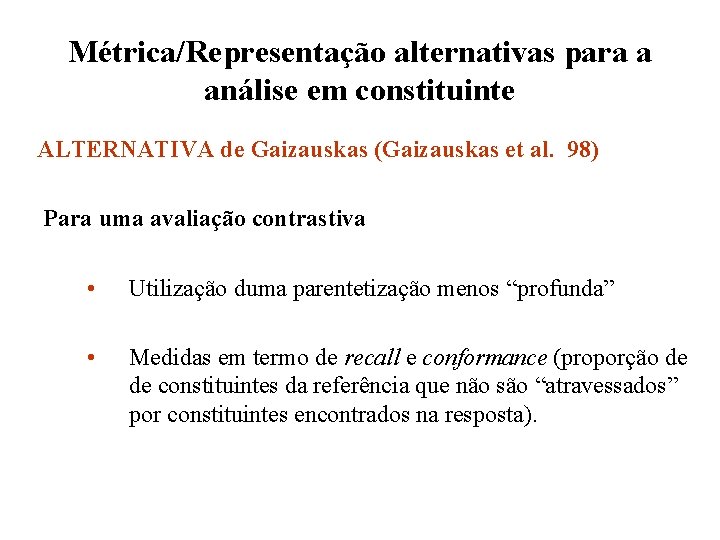 Métrica/Representação alternativas para a análise em constituinte

ALTERNATIVA de Gaizauskas (Gaizauskas et al. 98)

Para uma avaliação contrastiva

• Utilização duma parentetização menos “profunda”

• Medidas em termo de recall e conformance (proporção de de constituintes da referência que não são “atravessados” por constituintes encontrados na resposta).